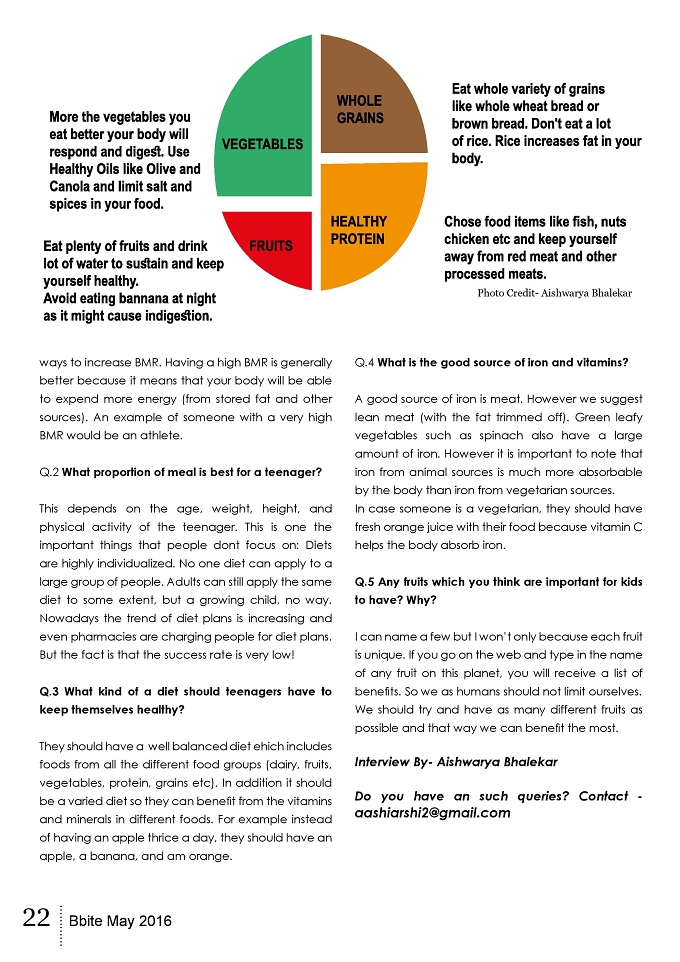 More the vegetables you eat better your body will respond and digest. Use Healthy Oils like Olive and Canola and limit salt and spices in your food.

Eat plenty of fruits and drink lot of water to sustain and keep yourself healthy.
Avoid eating bannana at night as it might cause indigestion.

VEGETABLES

WHOLE GRAINS

FRUITS

HEALTHY PROTEIN

Eat whole variety of grains like whole wheat bread or brown bread. Don't eat a lot of rice. Rice increases fat in your body.

Chose food items like fish, nuts chicken etc and keep yourself away from red meat and other processed meats.

Photo Credit- Aishwarya Bhalekar

ways to increase BMR. Having a high BMR is generally better because it means that your body will be able to expend more energy (from stored fat and other sources). An example of someone with a very high BMR would be an athlete.

Q.2 What proportion of meal is best for a teenager?

This depends on the age, weight, height, and physical activity of the teenager. This is one the important things that people dont focus on: Diets are highly individualized. No one diet can apply to a large group of people. Adults can still apply the same diet to some extent, but a growing child, no way. Nowadays the trend of diet plans is increasing and even pharmacies are charging people for diet plans. But the fact is that the success rate is very low!

Q.3 What kind of a diet should teenagers have to keep themselves healthy?

They should have a well balanced diet ehich includes foods from all the different food groups (dairy, fruits, vegetables, protein, grains etc). In addition it should be a varied diet so they can benefit from the vitamins and minerals in different foods. For example instead of having an apple thrice a day, they should have an apple, a banana, and am orange.

Q.4 What is the good source of iron and vitamins?

A good source of iron is meat. However we suggest lean meat (with the fat trimmed off). Green leafy vegetables such as spinach also have a large amount of iron. However it is important to note that iron from animal sources is much more absorbable by the body than iron from vegetarian sources.
In case someone is a vegetarian, they should have fresh orange juice with their food because vitamin C helps the body absorb iron.

Q.5 Any fruits which you think are important for kids to have? Why?

I can name a few but I won't only because each fruit is unique. If you go on the web and type in the name of any fruit on this planet, you will receive a list of benefits. So we as humans should not limit ourselves. We should try and have as many different fruits as possible and that way we can benefit the most.

Interview By- Aishwarya Bhalekar

Do you have an such queries? Contact - aashiarshi2@gmail.com

22 Bbite May 2016